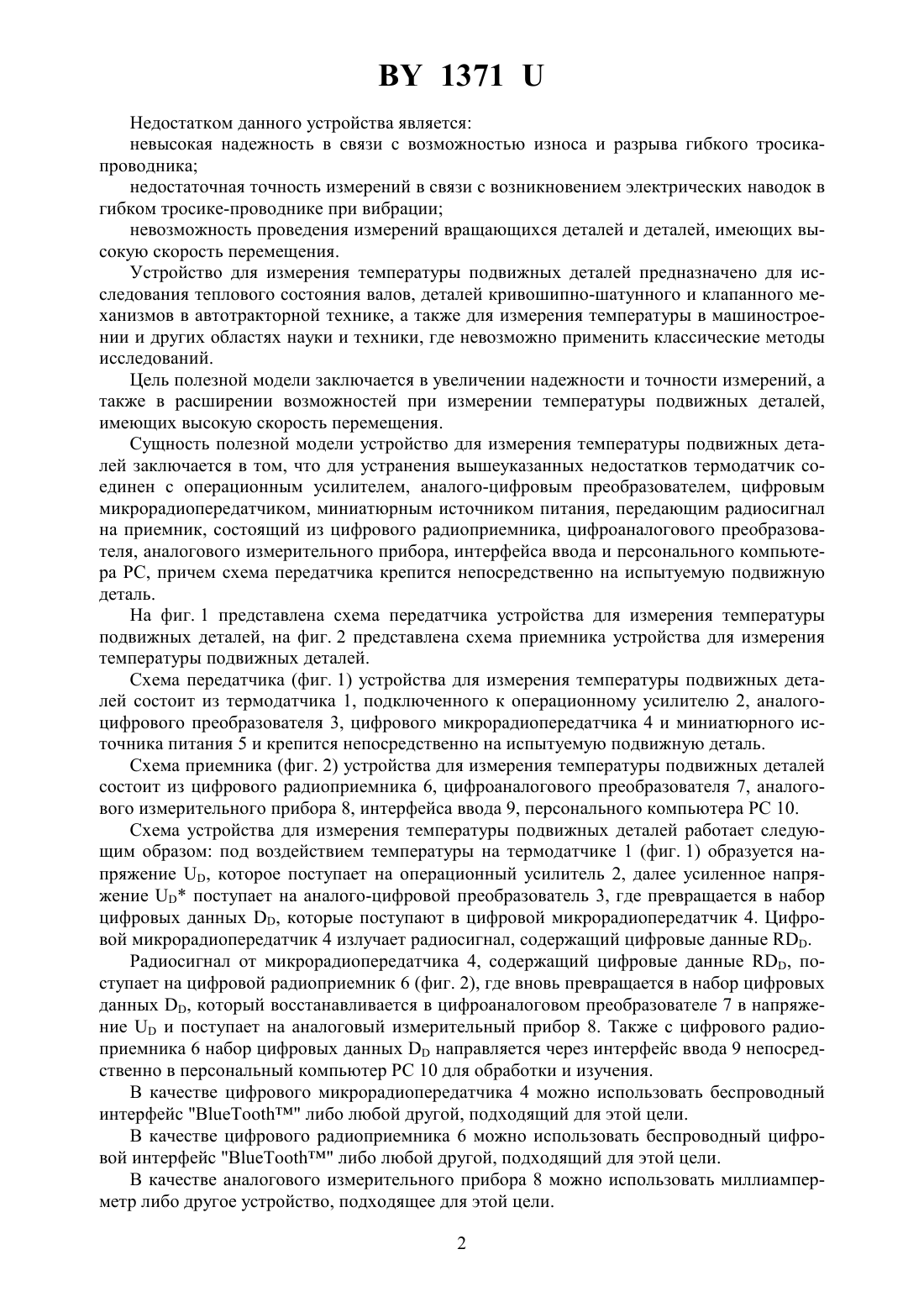 BY 1371 U

Недостатком данного устройства является:

невысокая надежность в связи с возможностью износа и разрыва гибкого тросика-проводника;

недостаточная точность измерений в связи с возникновением электрических наводок в гибком тросике-проводнике при вибрации;

невозможность проведения измерений вращающихся деталей и деталей, имеющих высокую скорость перемещения.

Устройство для измерения температуры подвижных деталей предназначено для исследования теплового состояния валов, деталей кривошипно-шатунного и клапанного механизмов в автотракторной технике, а также для измерения температуры в машиностроении и других областях науки и техники, где невозможно применить классические методы исследований.

Цель полезной модели заключается в увеличении надежности и точности измерений, а также в расширении возможностей при измерении температуры подвижных деталей, имеющих высокую скорость перемещения.

Сущность полезной модели устройство для измерения температуры подвижных деталей заключается в том, что для устранения вышеуказанных недостатков термодатчик соединен с операционным усилителем, аналого-цифровым преобразователем, цифровым микрорадиопередатчиком, миниатюрным источником питания, передающим радиосигнал на приемник, состоящий из цифрового радиоприемника, цифроаналогового преобразователя, аналогового измерительного прибора, интерфейса ввода и персонального компьютера PC, причем схема передатчика крепится непосредственно на испытуемую подвижную деталь.

На фиг. 1 представлена схема передатчика устройства для измерения температуры подвижных деталей, на фиг. 2 представлена схема приемника устройства для измерения температуры подвижных деталей.

Схема передатчика (фиг. 1) устройства для измерения температуры подвижных деталей состоит из термодатчика 1, подключенного к операционному усилителю 2, аналого-цифрового преобразователя 3, цифрового микрорадиопередатчика 4 и миниатюрного источника питания 5 и крепится непосредственно на испытуемую подвижную деталь.

Схема приемника (фиг. 2) устройства для измерения температуры подвижных деталей состоит из цифрового радиоприемника 6, цифроаналогового преобразователя 7, аналогового измерительного прибора 8, интерфейса ввода 9, персонального компьютера PC 10.

Схема устройства для измерения температуры подвижных деталей работает следующим образом: под воздействием температуры на термодатчике 1 (фиг. 1) образуется напряжение $U_D$, которое поступает на операционный усилитель 2, далее усиленное напряжение $U_D$* поступает на аналого-цифровой преобразователь 3, где превращается в набор цифровых данных $D_D$, которые поступают в цифровой микрорадиопередатчик 4. Цифровой микрорадиопередатчик 4 излучает радиосигнал, содержащий цифровые данные $RD_D$.

Радиосигнал от микрорадиопередатчика 4, содержащий цифровые данные $RD_D$, поступает на цифровой радиоприемник 6 (фиг. 2), где вновь превращается в набор цифровых данных $D_D$, который восстанавливается в цифроаналоговом преобразователе 7 в напряжение $U_D$ и поступает на аналоговый измерительный прибор 8. Также с цифрового радиоприемника 6 набор цифровых данных $D_D$ направляется через интерфейс ввода 9 непосредственно в персональный компьютер PC 10 для обработки и изучения.

В качестве цифрового микрорадиопередатчика 4 можно использовать беспроводный интерфейс "BlueTooth™" либо любой другой, подходящий для этой цели.

В качестве цифрового радиоприемника 6 можно использовать беспроводный цифровой интерфейс "BlueTooth™" либо любой другой, подходящий для этой цели.

В качестве аналогового измерительного прибора 8 можно использовать миллиамперметр либо другое устройство, подходящее для этой цели.

2